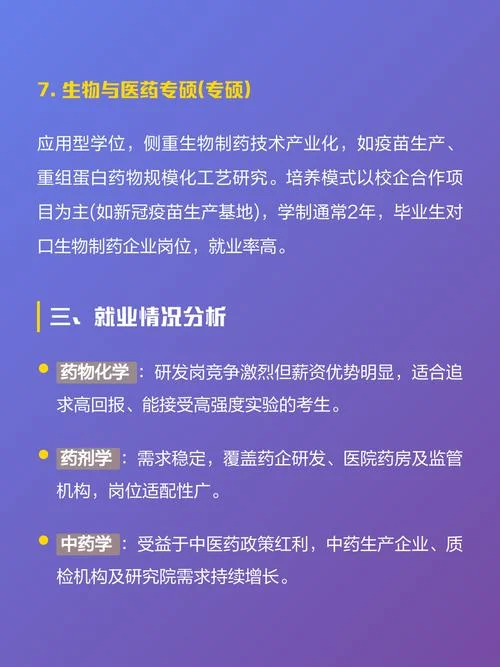 7. 生物与医药专硕(专硕)

应用型学位，侧重生物制药技术产业化，如疫苗生产、重组蛋白药物规模化工艺研究。培养模式以校企合作项目为主(如新冠疫苗生产基地)，学制通常2年，毕业生对口生物制药企业岗位，就业率高。

三、就业情况分析

药物化学：研发岗竞争激烈但薪资优势明显，适合追求高回报、能接受高强度实验的考生。

药剂学：需求稳定，覆盖药企研发、医院药房及监管机构，岗位适配性广。

中药学：受益于中医药政策红利，中药生产企业、质检机构及研究院需求持续增长。